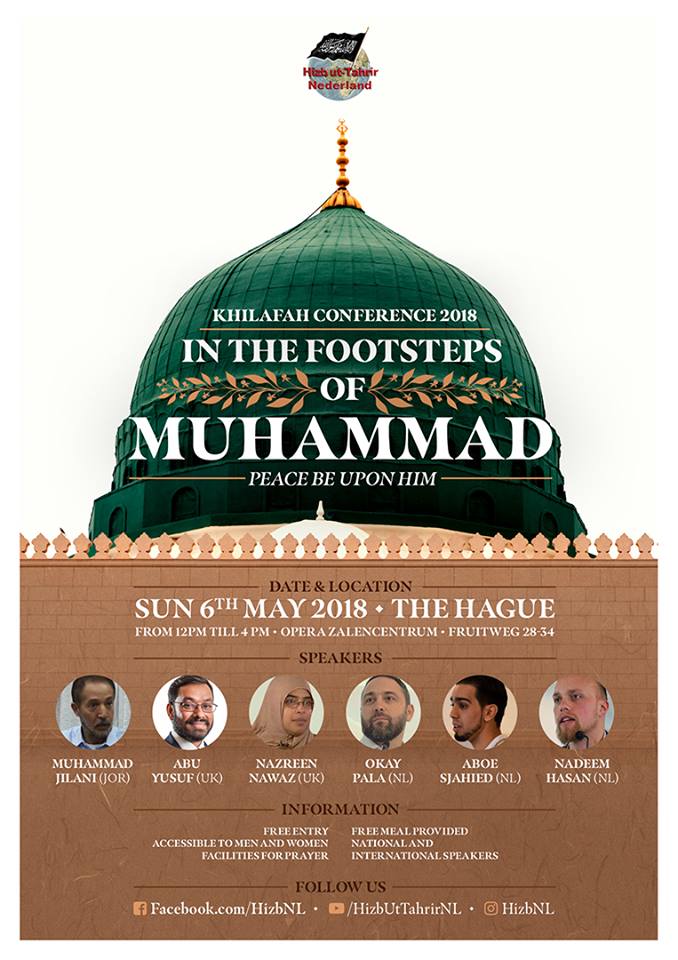 Hizb ut-Tahrir
Nederland

KHILAFAH CONFERENCE 2018
IN THE FOOTSTEPS
OF
MUHAMMAD
PEACE BE UPON HIM

DATE & LOCATION
SUN 6TH MAY 2018 • THE HAGUE
FROM 12PM TILL 4 PM • OPERA ZALENCENTRUM • FRUITWEG 28-34

SPEAKERS

MUHAMMAD JILANI (JOR)
ABU YUSUF (UK)
NAZREEN NAWAZ (UK)
OKAY PALA (NL)
ABOE SJAHIED (NL)
NADEEM HASAN (NL)

INFORMATION

FREE ENTRY
ACCESSIBLE TO MEN AND WOMEN
FACILITIES FOR PRAYER

FREE MEAL PROVIDED
NATIONAL AND INTERNATIONAL SPEAKERS

FOLLOW US
Facebook.com/HizbNL • /HizbUtTahrirNL • HizbNL